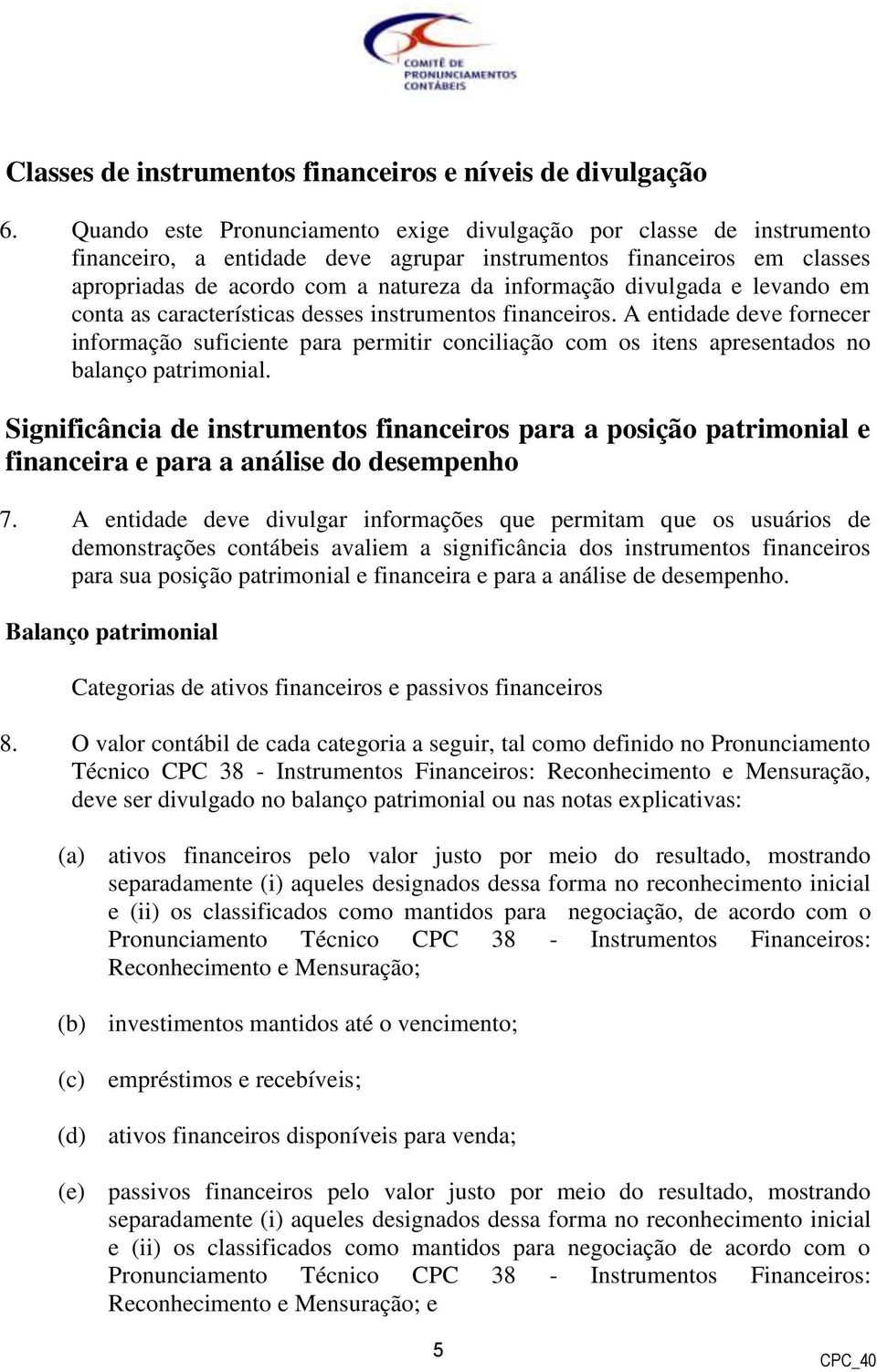 COMITÊ DE PRONUNCIAMENTOS CONTÁBEIS

Classes de instrumentos financeiros e níveis de divulgação

6. Quando este Pronunciamento exige divulgação por classe de instrumento financeiro, a entidade deve agrupar instrumentos financeiros em classes apropriadas de acordo com a natureza da informação divulgada e levando em conta as características desses instrumentos financeiros. A entidade deve fornecer informação suficiente para permitir conciliação com os itens apresentados no balanço patrimonial.

Significância de instrumentos financeiros para a posição patrimonial e financeira e para a análise do desempenho

7. A entidade deve divulgar informações que permitam que os usuários de demonstrações contábeis avaliem a significância dos instrumentos financeiros para sua posição patrimonial e financeira e para a análise de desempenho.

Balanço patrimonial

Categorias de ativos financeiros e passivos financeiros

8. O valor contábil de cada categoria a seguir, tal como definido no Pronunciamento Técnico CPC 38 - Instrumentos Financeiros: Reconhecimento e Mensuração, deve ser divulgado no balanço patrimonial ou nas notas explicativas:

(a) ativos financeiros pelo valor justo por meio do resultado, mostrando separadamente (i) aqueles designados dessa forma no reconhecimento inicial e (ii) os classificados como mantidos para negociação, de acordo com o Pronunciamento Técnico CPC 38 - Instrumentos Financeiros: Reconhecimento e Mensuração;

(b) investimentos mantidos até o vencimento;

(c) empréstimos e recebíveis;

(d) ativos financeiros disponíveis para venda;

(e) passivos financeiros pelo valor justo por meio do resultado, mostrando separadamente (i) aqueles designados dessa forma no reconhecimento inicial e (ii) os classificados como mantidos para negociação de acordo com o Pronunciamento Técnico CPC 38 - Instrumentos Financeiros: Reconhecimento e Mensuração; e

5

CPC_40